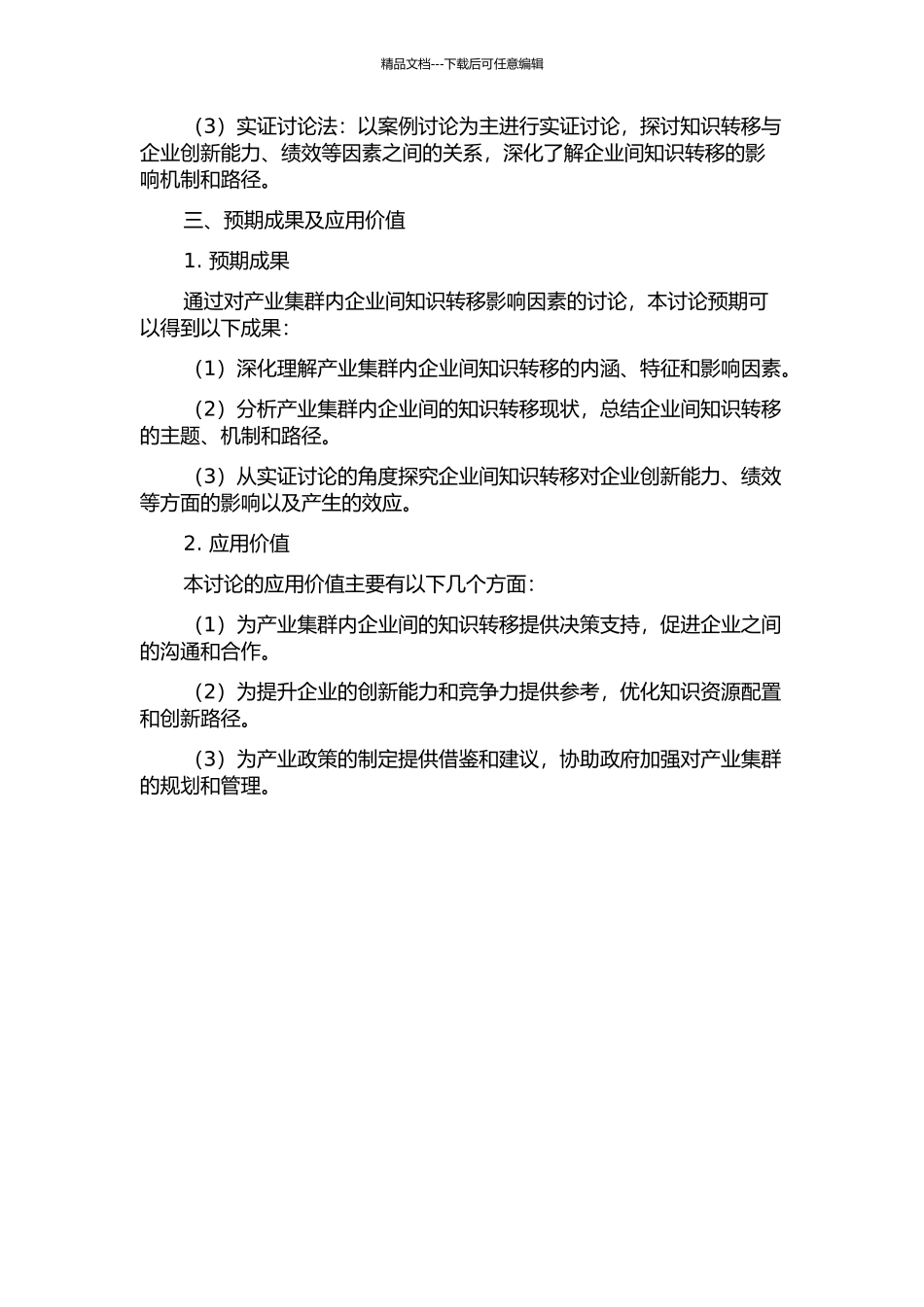 精品文档---下载后可任意编辑

（3）实证讨论法：以案例讨论为主进行实证讨论，探讨知识转移与企业创新能力、绩效等因素之间的关系，深化了解企业间知识转移的影响机制和路径。

三、预期成果及应用价值

1. 预期成果

通过对产业集群内企业间知识转移影响因素的讨论，本讨论预期可以得到以下成果：

（1）深化理解产业集群内企业间知识转移的内涵、特征和影响因素。

（2）分析产业集群内企业间的知识转移现状，总结企业间知识转移的主题、机制和路径。

（3）从实证讨论的角度探究企业间知识转移对企业创新能力、绩效等方面的影响以及产生的效应。

2. 应用价值

本讨论的应用价值主要有以下几个方面：

（1）为产业集群内企业间的知识转移提供决策支持，促进企业之间的沟通和合作。

（2）为提升企业的创新能力和竞争力提供参考，优化知识资源配置和创新路径。

（3）为产业政策的制定提供借鉴和建议，协助政府加强对产业集群的规划和管理。